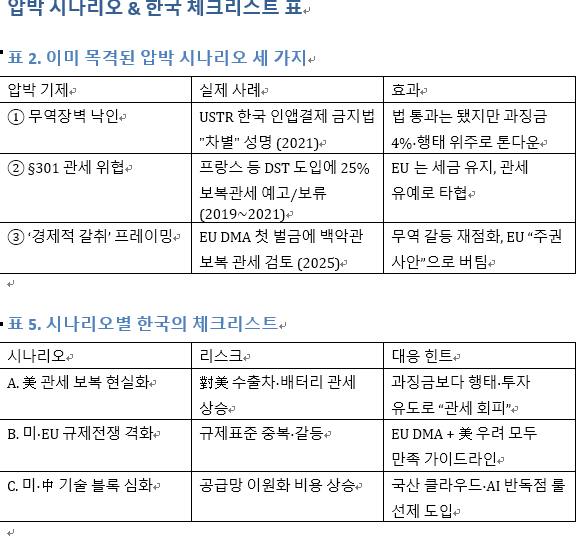 압박 시나리오 & 한국 체크리스트 표

표 2. 이미 목격된 압박 시나리오 세 가지

| 압박 기제 | 실제 사례 | 효과 |
|---|---|---|
| ① 무역장벽 낙인 | USTR 한국 인앱결제 금지법 "차별" 성명 (2021) | 법 통과는 됐지만 과징금 4%·행태 위주로 톤다운 |
| ② §301 관세 위협 | 프랑스 등 DST 도입에 25% 보복관세 예고/보류 (2019~2021) | EU 는 세금 유지, 관세 유예로 타협 |
| ③ '경제적 갈취' 프레이밍 | EU DMA 첫 벌금에 백악관 보복 관세 검토 (2025) | 무역 갈등 재점화, EU "주권 사안"으로 버팀 |

표 5. 시나리오별 한국의 체크리스트

| 시나리오 | 리스크 | 대응 힌트 |
|---|---|---|
| A. 美 관세 보복 현실화 | 對美 수출차·배터리 관세 상승 | 과징금보다 행태·투자 유도로 "관세 회피" |
| B. 미·EU 규제전쟁 격화 | 규제표준 중복·갈등 | EU DMA + 美 우려 모두 만족 가이드라인 |
| C. 미·中 기술 블록 심화 | 공급망 이원화 비용 상승 | 국산 클라우드·AI 반독점 룰 선제 도입 |